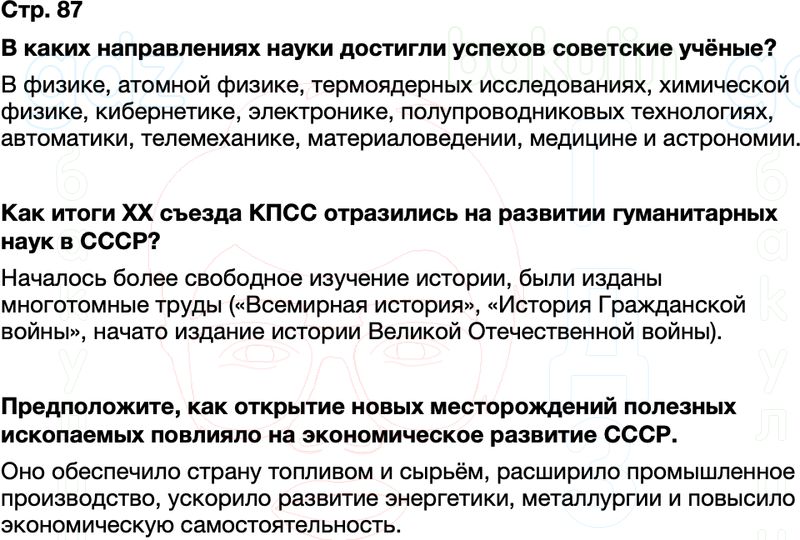 Стр. 87

В каких направлениях науки достигли успехов советские учёные?

В физике, атомной физике, термоядерных исследованиях, химической физике, кибернетике, электронике, полупроводниковых технологиях, автоматики, телемеханике, материаловедении, медицине и астрономии.

Как итоги XX съезда КПСС отразились на развитии гуманитарных наук в СССР?

Началось более свободное изучение истории, были изданы многотомные труды («Всемирная история», «История Гражданской войны», начато издание истории Великой Отечественной войны).

Предположите, как открытие новых месторождений полезных ископаемых повлияло на экономическое развитие СССР.

Оно обеспечило страну топливом и сырьём, расширило промышленное производство, ускорило развитие энергетики, металлургии и повысило экономическую самостоятельность.